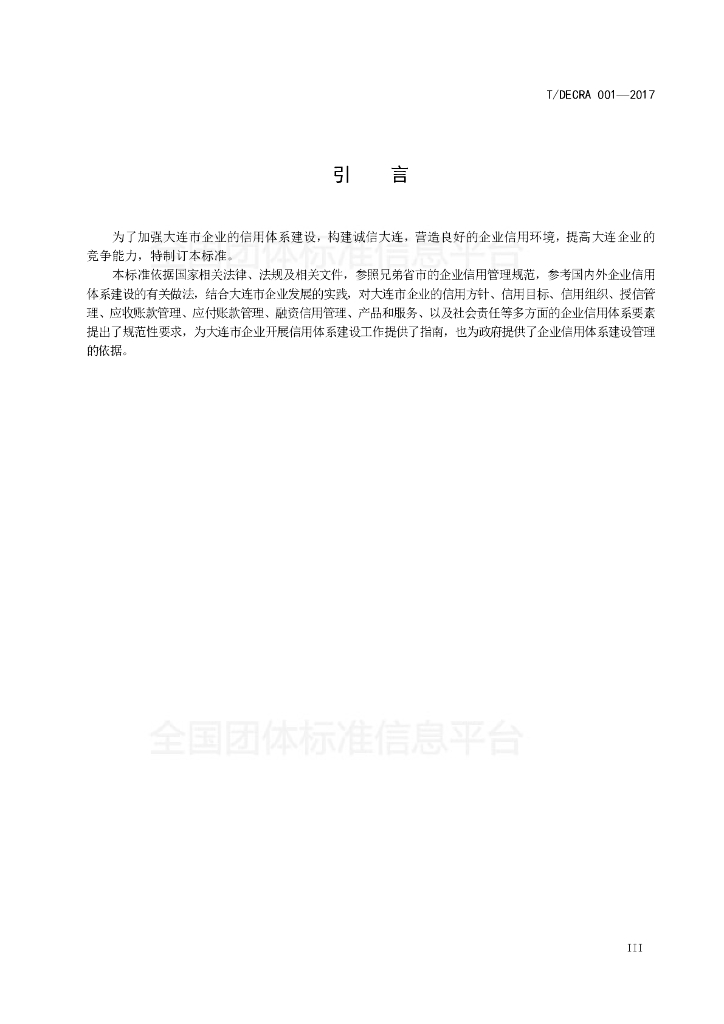 T/DECRA 001—2017

引　言

为了加强大连市企业的信用体系建设，构建诚信大连，营造良好的企业信用环境，提高大连企业的竞争能力，特制订本标准。

本标准依据国家相关法律、法规及相关文件，参照兄弟省市的企业信用管理规范，参考国内外企业信用体系建设的有关做法，结合大连市企业发展的实践，对大连市企业的信用方针、信用目标、信用组织、授信管理、应收账款管理、应付账款管理、融资信用管理、产品和服务、以及社会责任等多方面的企业信用体系要素提出了规范性要求，为大连市企业开展信用体系建设工作提供了指南，也为政府提供了企业信用体系建设管理的依据。

全国团体标准信息平台

III